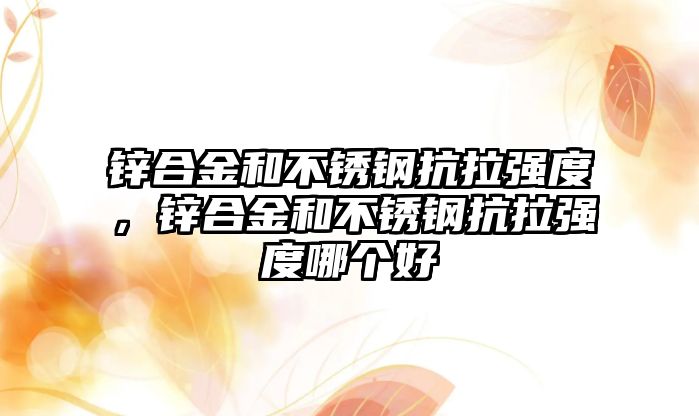 锌合金和不锈钢抗拉强度，锌合金和不锈钢抗拉强度哪个好